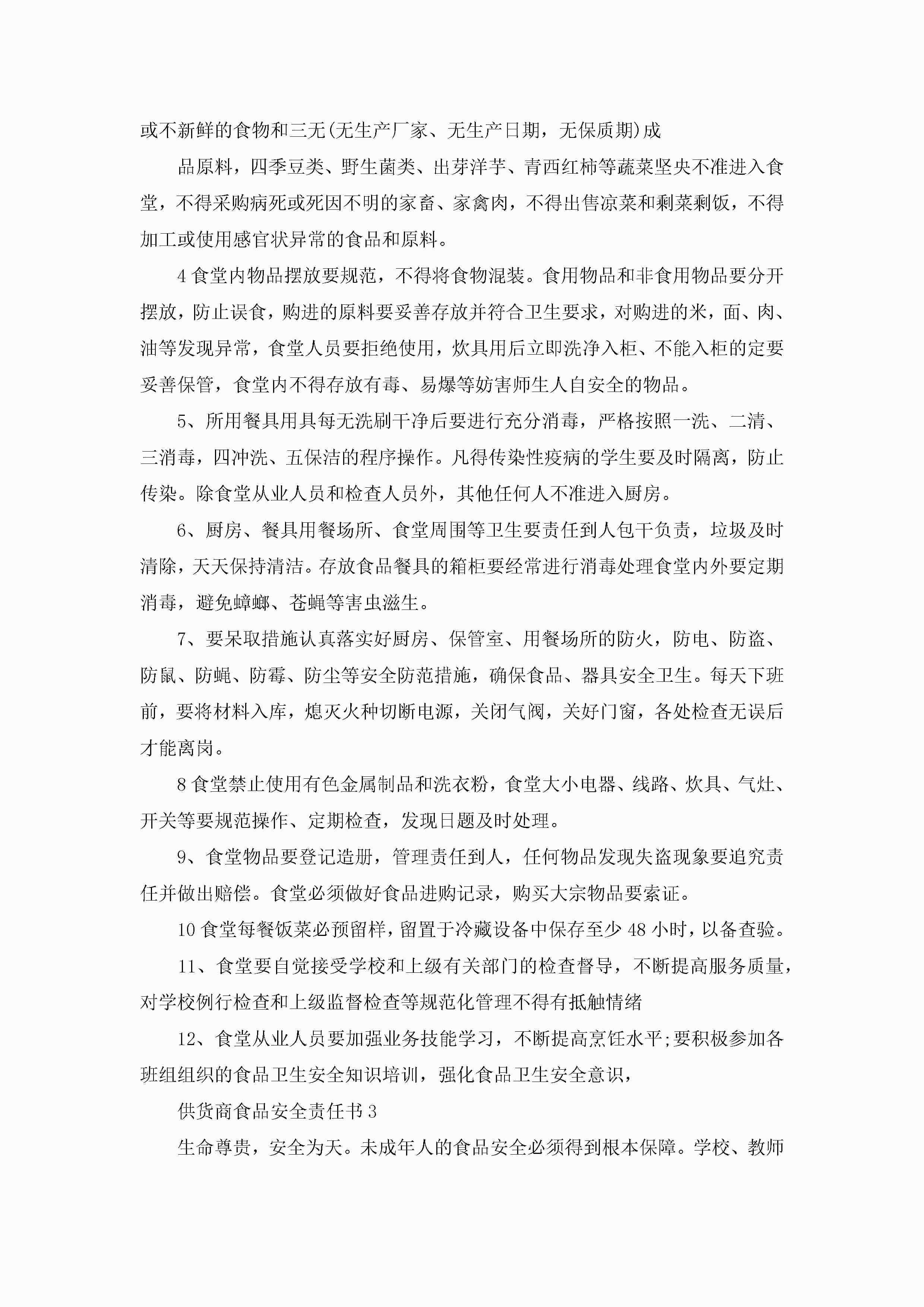 或不新鲜的食物和三无(无生产厂家、无生产日期，无保质期)成

品原料，四季豆类、野生菌类、出芽洋芋、青西红柿等蔬菜坚央不准进入食堂，不得采购病死或死因不明的家畜、家禽肉，不得出售凉菜和剩菜剩饭，不得加工或使用感官状异常的食品和原料。

4 食堂内物品摆放要规范，不得将食物混装。食用物品和非食用物品要分开摆放，防止误食，购进的原料要妥善存放并符合卫生要求，对购进的米，面、肉、油等发现异常，食堂人员要拒绝使用，炊具用后立即洗净入柜、不能入柜的定要妥善保管，食堂内不得存放有毒、易爆等妨害师生人自安全的物品。

5、所用餐具用具每无洗刷干净后要进行充分消毒，严格按照一洗、二清、三消毒，四冲洗、五保洁的程序操作。凡得传染性疫病的学生要及时隔离，防止传染。除食堂从业人员和检查人员外，其他任何人不准进入厨房。

6、厨房、餐具用餐场所、食堂周围等卫生要责任到人包干负责，垃圾及时清除，天天保持清洁。存放食品餐具的箱柜要经常进行消毒处理食堂内外要定期消毒，避免蟑螂、苍蝇等害虫滋生。

7、要呆取措施认真落实好厨房、保管室、用餐场所的防火，防电、防盗、防鼠、防蝇、防霉、防尘等安全防范措施，确保食品、器具安全卫生。每天下班前，要将材料入库，熄灭火种切断电源，关闭气阀，关好门窗，各处检查无误后才能离岗。

8 食堂禁止使用有色金属制品和洗衣粉，食堂大小电器、线路、炊具、气灶、开关等要规范操作、定期检查，发现日题及时处理。

9、食堂物品要登记造册，管理责任到人，任何物品发现失盗现象要追究责任并做出赔偿。食堂必须做好食品进购记录，购买大宗物品要索证。

10 食堂每餐饭菜必预留样，留置于冷藏设备中保存至少 48 小时，以备查验。

11、食堂要自觉接受学校和上级有关部门的检查督导，不断提高服务质量，对学校例行检查和上级监督检查等规范化管理不得有抵触情绪

12、食堂从业人员要加强业务技能学习，不断提高烹饪水平;要积极参加各班组组织的食品卫生安全知识培训，强化食品卫生安全意识，

供货商食品安全责任书 3

生命尊贵，安全为天。未成年人的食品安全必须得到根本保障。学校、教师